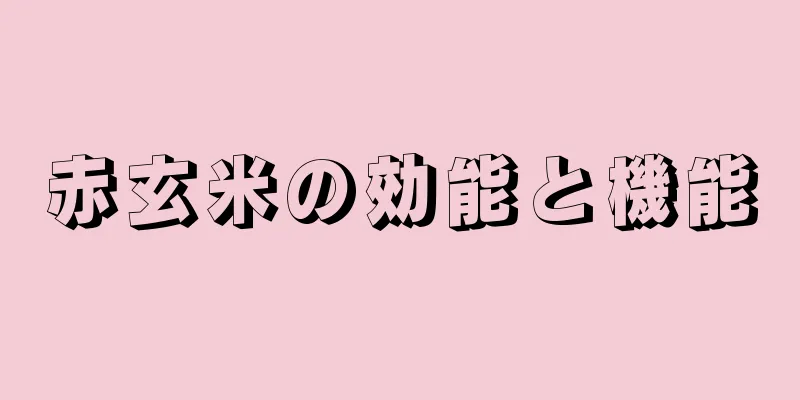 赤玄米の効能と機能